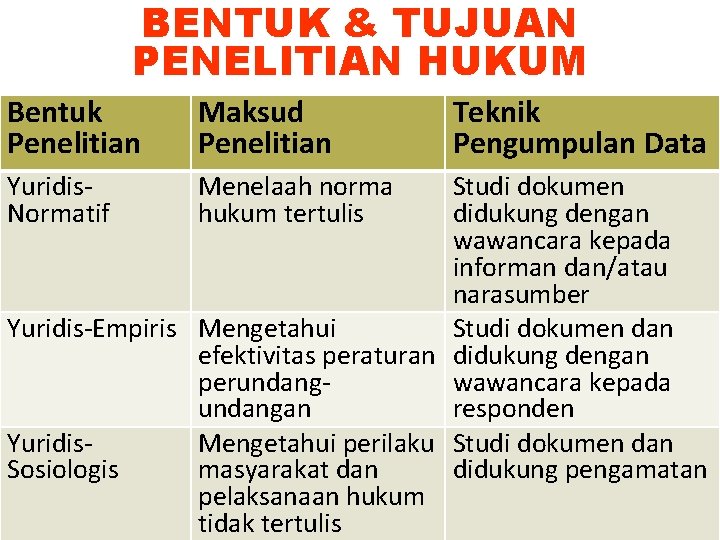 BENTUK & TUJUAN PENELITIAN HUKUM

| Bentuk Penelitian | Maksud Penelitian | Teknik Pengumpulan Data |
|---|---|---|
| Yuridis-Normatif | Menelaah norma hukum tertulis | Studi dokumen didukung dengan wawancara kepada informan dan/atau narasumber |
| Yuridis-Empiris | Mengetahui efektivitas peraturan perundang-undangan | Studi dokumen dan didukung dengan wawancara kepada responden |
| Yuridis-Sosiologis | Mengetahui perilaku masyarakat dan pelaksanaan hukum tidak tertulis | Studi dokumen dan didukung pengamatan |